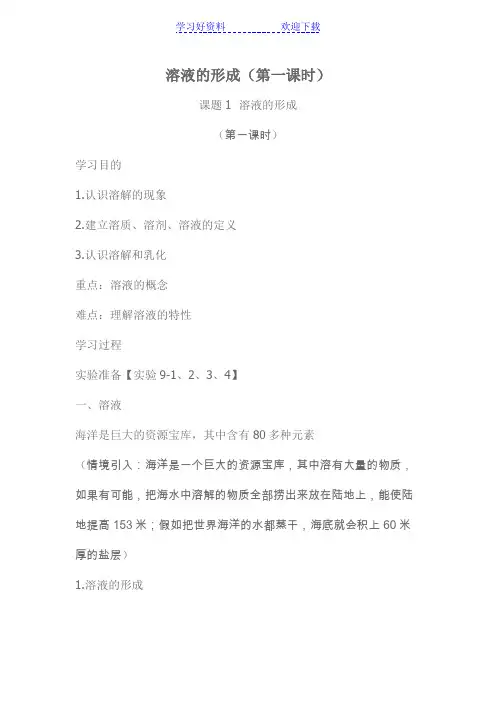 学习好资料 欢迎下载

溶液的形成（第一课时）

课题 1 溶液的形成

（第一课时）

学习目的

1.认识溶解的现象

2.建立溶质、溶剂、溶液的定义

3.认识溶解和乳化

重点：溶液的概念

难点：理解溶液的特性

学习过程

实验准备【实验 9-1、2、3、4】

一、溶液

海洋是巨大的资源宝库，其中含有 80 多种元素

（情境引入：海洋是一个巨大的资源宝库，其中溶有大量的物质，如果有可能，把海水中溶解的物质全部捞出来放在陆地上，能使陆地提高 153 米；假如把世界海洋的水都蒸干，海底就会积上 60 米厚的盐层）

1.溶液的形成